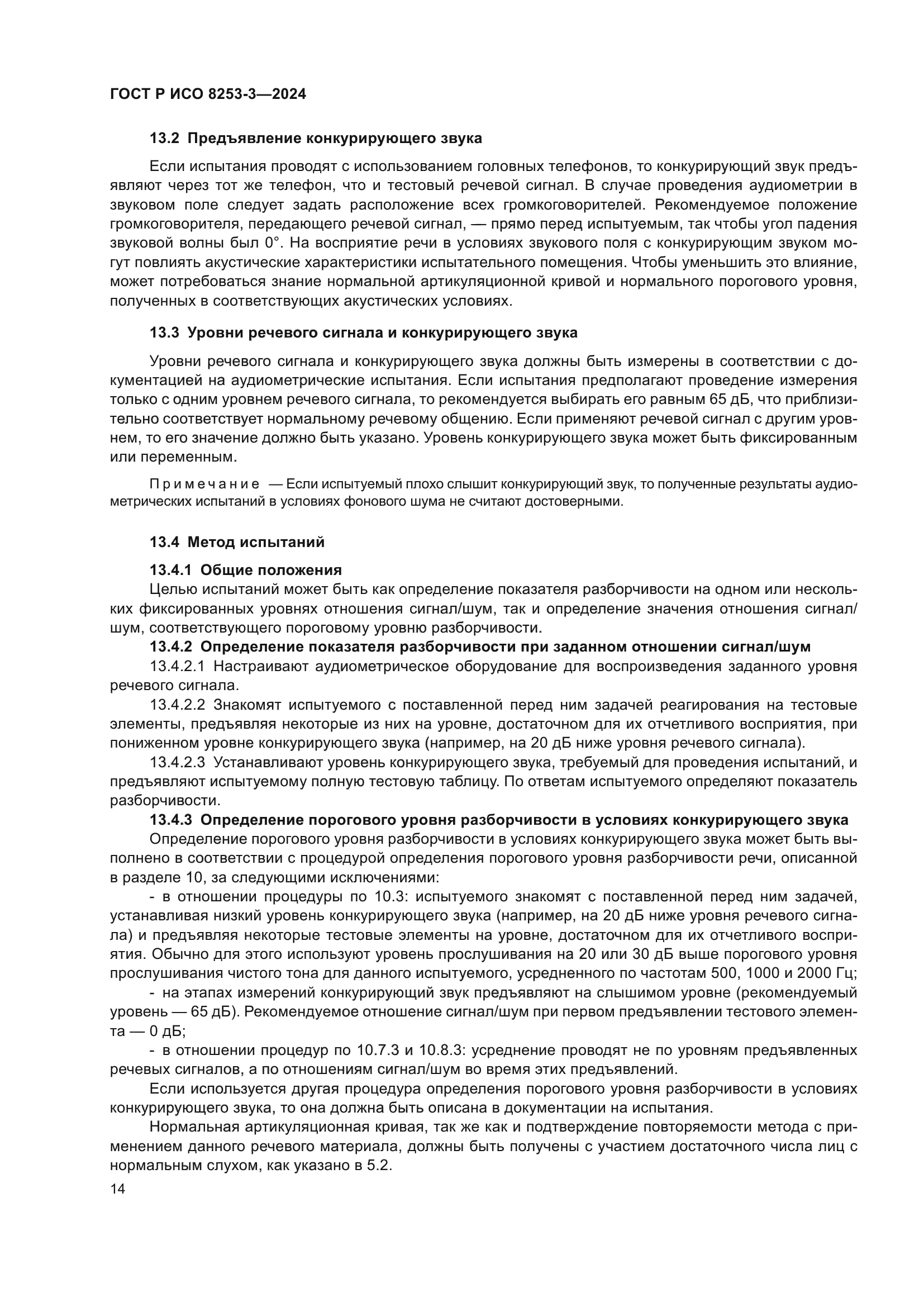 ГОСТ Р ИСО 8253-3—2024

13.2 Предъявление конкурирующего звука

Если испытания проводят с использованием головных телефонов, то конкурирующий звук предъявляют через тот же телефон, что и тестовый речевой сигнал. В случае проведения аудиометрии в звуковом поле следует задать расположение всех громкоговорителей. Рекомендуемое положение громкоговорителя, передающего речевой сигнал, — прямо перед испытуемым, так чтобы угол падения звуковой волны был 0°. На восприятие речи в условиях звукового поля с конкурирующим звуком могут повлиять акустические характеристики испытательного помещения. Чтобы уменьшить это влияние, может потребоваться знание нормальной артикуляционной кривой и нормального порогового уровня, полученных в соответствующих акустических условиях.

13.3 Уровни речевого сигнала и конкурирующего звука

Уровни речевого сигнала и конкурирующего звука должны быть измерены в соответствии с документацией на аудиометрические испытания. Если испытания предполагают проведение измерения только с одним уровнем речевого сигнала, то рекомендуется выбирать его равным 65 дБ, что приблизительно соответствует нормальному речевому общению. Если применяют речевой сигнал с другим уровнем, то его значение должно быть указано. Уровень конкурирующего звука может быть фиксированным или переменным.

Примечание — Если испытуемый плохо слышит конкурирующий звук, то полученные результаты аудиометрических испытаний в условиях фонового шума не считают достоверными.

13.4 Метод испытаний

13.4.1 Общие положения
Целью испытаний может быть как определение показателя разборчивости на одном или нескольких фиксированных уровнях отношения сигнал/шум, так и определение значения отношения сигнал/шум, соответствующего пороговому уровню разборчивости.

13.4.2 Определение показателя разборчивости при заданном отношении сигнал/шум

13.4.2.1 Настраивают аудиометрическое оборудование для воспроизведения заданного уровня речевого сигнала.

13.4.2.2 Знакомят испытуемого с поставленной перед ним задачей реагирования на тестовые элементы, предъявляя некоторые из них на уровне, достаточном для их отчетливого восприятия, при пониженном уровне конкурирующего звука (например, на 20 дБ ниже уровня речевого сигнала).

13.4.2.3 Устанавливают уровень конкурирующего звука, требуемый для проведения испытаний, и предъявляют испытуемому полную тестовую таблицу. По ответам испытуемого определяют показатель разборчивости.

13.4.3 Определение порогового уровня разборчивости в условиях конкурирующего звука

Определение порогового уровня разборчивости в условиях конкурирующего звука может быть выполнено в соответствии с процедурой определения порогового уровня разборчивости речи, описанной в разделе 10, за следующими исключениями:

- в отношении процедуры по 10.3: испытуемого знакомят с поставленной перед ним задачей, устанавливая низкий уровень конкурирующего звука (например, на 20 дБ ниже уровня речевого сигнала) и предъявляя некоторые тестовые элементы на уровне, достаточном для их отчетливого восприятия. Обычно для этого используют уровень прослушивания на 20 или 30 дБ выше порогового уровня прослушивания чистого тона для данного испытуемого, усредненного по частотам 500, 1000 и 2000 Гц;

- на этапах измерений конкурирующий звук предъявляют на слышимом уровне (рекомендуемый уровень — 65 дБ). Рекомендуемое отношение сигнал/шум при первом предъявлении тестового элемента — 0 дБ;

- в отношении процедур по 10.7.3 и 10.8.3: усреднение проводят не по уровням предъявленных речевых сигналов, а по отношениям сигнал/шум во время этих предъявлений.

Если используется другая процедура определения порогового уровня разборчивости в условиях конкурирующего звука, то она должна быть описана в документации на испытания.

Нормальная артикуляционная кривая, так же как и подтверждение повторяемости метода с применением данного речевого материала, должны быть получены с участием достаточного числа лиц с нормальным слухом, как указано в 5.2.

14